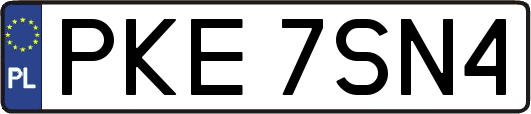 PL
PKE 7SN4